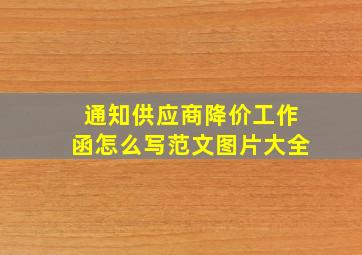 通知供应商降价工作函怎么写范文图片大全